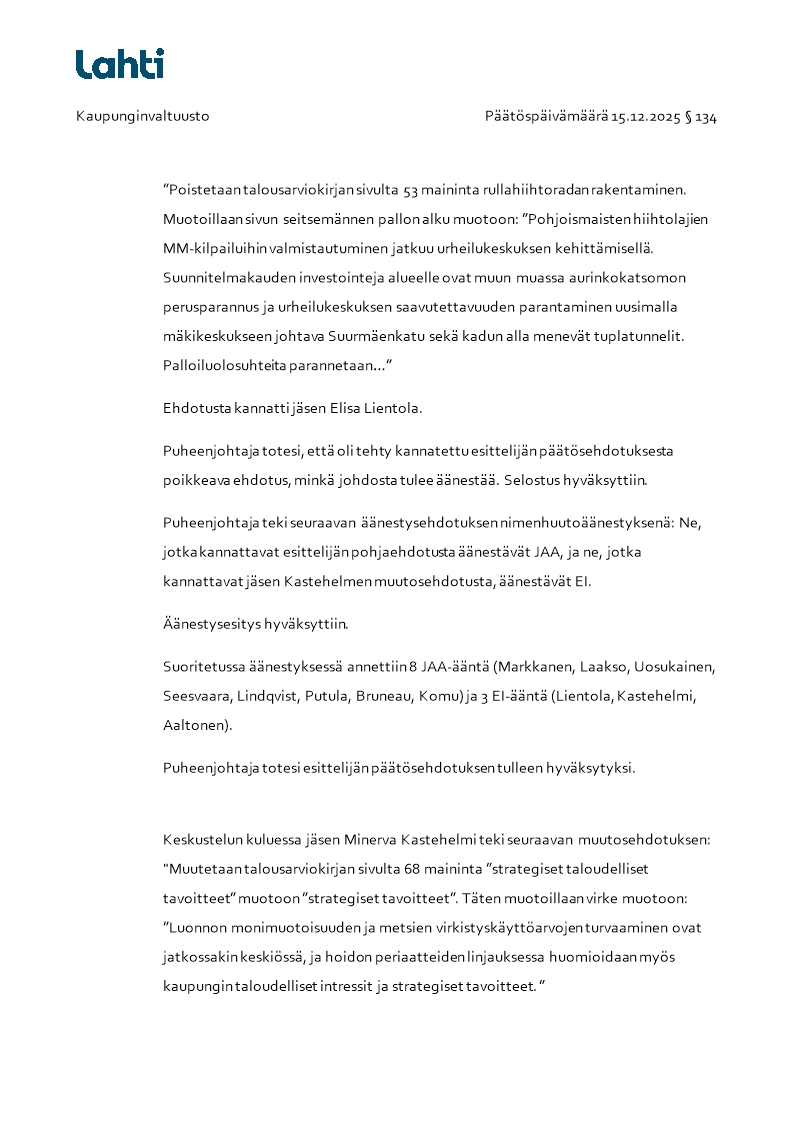 Lahti

Kaupunginvaltuusto

Päätöspäivämäärä 15.12.2025 § 134

”Poistetaan talousarviokirjan sivulta 53 maininta rullahiihtoradan rakentaminen. Muotoillaan sivun seitsemännen pallon alku muotoon: ”Pohjoismaisten hiihtolajien MM-kilpailuihin valmistautuminen jatkuu urheilukeskuksen kehittämisellä. Suunnitelmakauden investointeja alueelle ovat muun muassa aurinkokatsomon perusparannus ja urheilukeskuksen saavutettavuuden parantaminen uusimalla mäkikeskukseen johtava Suurmäenkatu sekä kadun alla menevät tuplatunnelit. Palloiluolosuhteita parannetaan…”

Ehdotusta kannatti jäsen Elisa Lientola.

Puheenjohtaja totesi, että oli tehty kannatettu esittelijän päätösehdotuksesta poikkeava ehdotus, minkä johdosta tulee äänestää. Selostus hyväksyttiin.

Puheenjohtaja teki seuraavan äänestysehdotuksen nimenhuutoäänestyksenä: Ne, jotka kannattavat esittelijän pohjaehdotusta äänestävät JAA, ja ne, jotka kannattavat jäsen Kastehelmen muutosehdotusta, äänestävät EI.

Äänestysesitys hyväksyttiin.

Suoritetussa äänestyksessä annettiin 8 JAA-ääntä (Markkanen, Laakso, Uosukainen, Seesvaara, Lindqvist, Putula, Bruneau, Komu) ja 3 EI-ääntä (Lientola, Kastehelmi, Aaltonen).

Puheenjohtaja totesi esittelijän päätösehdotuksen tulleen hyväksytyksi.

Keskustelun kuluessa jäsen Minerva Kastehelmi teki seuraavan muutosehdotuksen: "Muutetaan talousarviokirjan sivulta 68 maininta ”strategiset taloudelliset tavoitteet” muotoon ”strategiset tavoitteet”. Täten muotoillaan virke muotoon: ”Luonnon monimuotoisuuden ja metsien virkistyskäyttöarvojen turvaaminen ovat jatkossakin keskiössä, ja hoidon periaatteiden linjauksessa huomioidaan myös kaupungin taloudelliset intressit ja strategiset tavoitteet. ”